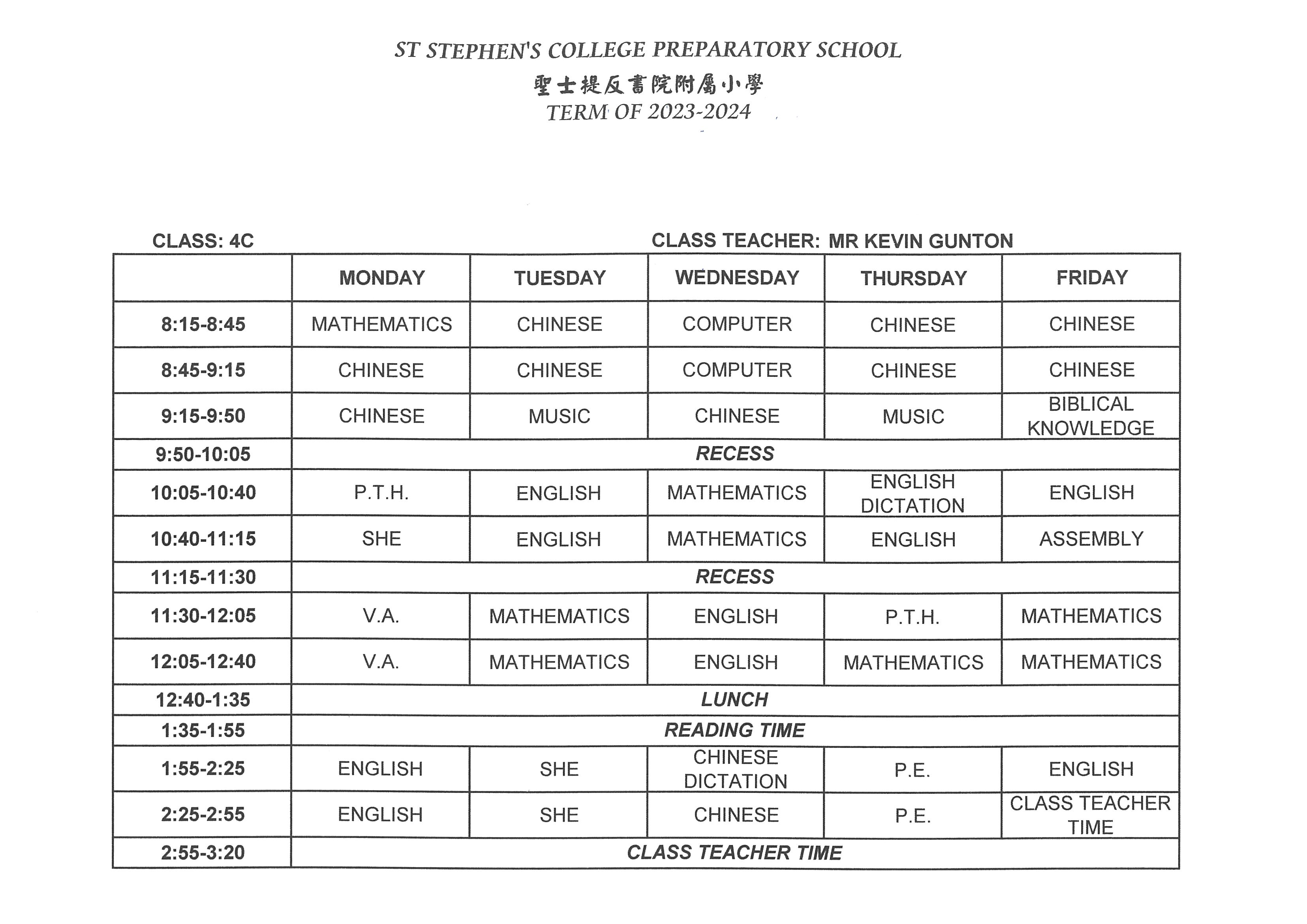 ST STEPHEN'S COLLEGE PREPARATORY SCHOOL
聖士提反書院附屬小學
TERM OF 2023-2024

CLASS: 4C

CLASS TEACHER: MR KEVIN GUNTON

| | MONDAY | TUESDAY | WEDNESDAY | THURSDAY | FRIDAY |
|---|---|---|---|---|---|
| 8:15-8:45 | MATHEMATICS | CHINESE | COMPUTER | CHINESE | CHINESE |
| 8:45-9:15 | CHINESE | CHINESE | COMPUTER | CHINESE | CHINESE |
| 9:15-9:50 | CHINESE | MUSIC | CHINESE | MUSIC | BIBLICAL KNOWLEDGE |
| 9:50-10:05 | RECESS | | | | |
| 10:05-10:40 | P.T.H. | ENGLISH | MATHEMATICS | ENGLISH DICTATION | ENGLISH |
| 10:40-11:15 | SHE | ENGLISH | MATHEMATICS | ENGLISH | ASSEMBLY |
| 11:15-11:30 | RECESS | | | | |
| 11:30-12:05 | V.A. | MATHEMATICS | ENGLISH | P.T.H. | MATHEMATICS |
| 12:05-12:40 | V.A. | MATHEMATICS | ENGLISH | MATHEMATICS | MATHEMATICS |
| 12:40-1:35 | LUNCH | | | | |
| 1:35-1:55 | READING TIME | | | | |
| 1:55-2:25 | ENGLISH | SHE | CHINESE DICTATION | P.E. | ENGLISH |
| 2:25-2:55 | ENGLISH | SHE | CHINESE | P.E. | CLASS TEACHER TIME |
| 2:55-3:20 | CLASS TEACHER TIME | | | | |